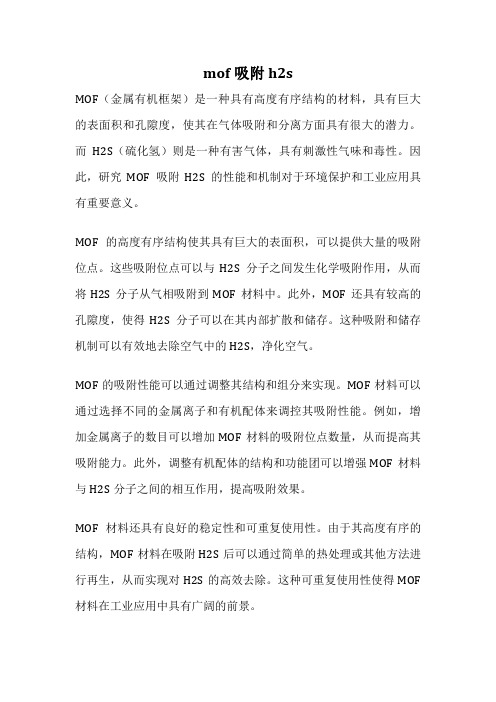 mof 吸附 h2s

MOF（金属有机框架）是一种具有高度有序结构的材料，具有巨大的表面积和孔隙度，使其在气体吸附和分离方面具有很大的潜力。而 H2S（硫化氢）则是一种有害气体，具有刺激性气味和毒性。因此，研究 MOF 吸附 H2S 的性能和机制对于环境保护和工业应用具有重要意义。

MOF 的高度有序结构使其具有巨大的表面积，可以提供大量的吸附位点。这些吸附位点可以与 H2S 分子之间发生化学吸附作用，从而将 H2S 分子从气相吸附到 MOF 材料中。此外，MOF 还具有较高的孔隙度，使得 H2S 分子可以在其内部扩散和储存。这种吸附和储存机制可以有效地去除空气中的 H2S，净化空气。

MOF 的吸附性能可以通过调整其结构和组分来实现。MOF 材料可以通过选择不同的金属离子和有机配体来调控其吸附性能。例如，增加金属离子的数目可以增加 MOF 材料的吸附位点数量，从而提高其吸附能力。此外，调整有机配体的结构和功能团可以增强 MOF 材料与 H2S 分子之间的相互作用，提高吸附效果。

MOF 材料还具有良好的稳定性和可重复使用性。由于其高度有序的结构，MOF 材料在吸附 H2S 后可以通过简单的热处理或其他方法进行再生，从而实现对 H2S 的高效去除。这种可重复使用性使得 MOF 材料在工业应用中具有广阔的前景。